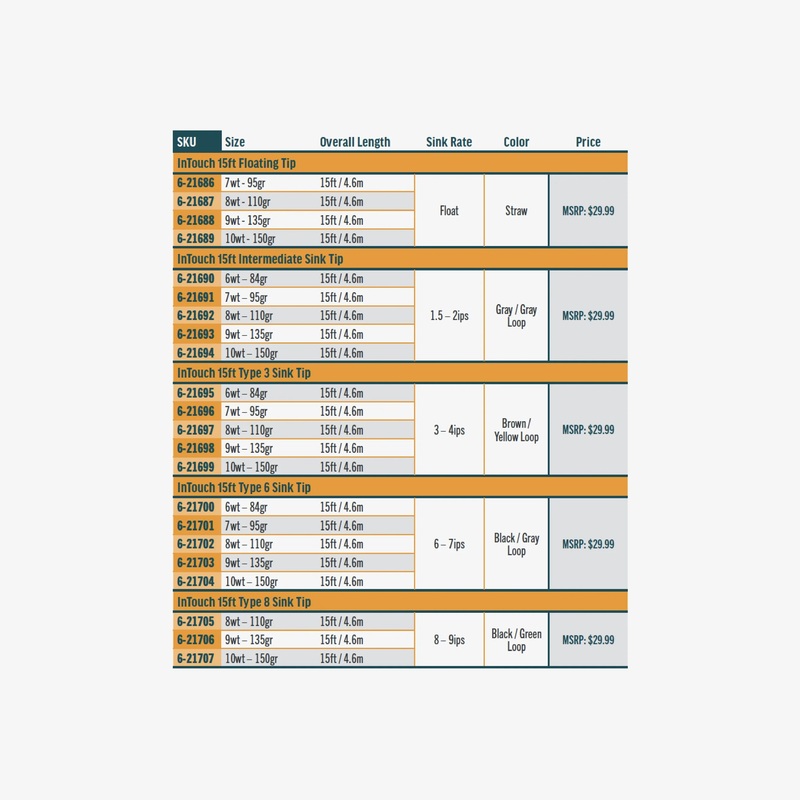 | SKU | Size | Overall Length | Sink Rate | Color | Price |
|---|---|---|---|---|---|
| InTouch 15ft Floating Tip | | | | | |
| 6-21686 | 7wt - 95gr | 15ft / 4.6m | Float | Straw | MSRP: $29.99 |
| 6-21687 | 8wt - 110gr | 15ft / 4.6m | | | |
| 6-21688 | 9wt - 135gr | 15ft / 4.6m | | | |
| 6-21689 | 10wt - 150gr | 15ft / 4.6m | | | |
| InTouch 15ft Intermediate Sink Tip | | | | | |
| 6-21690 | 6wt – 84gr | 15ft / 4.6m | 1.5 – 2ips | Gray / Gray Loop | MSRP: $29.99 |
| 6-21691 | 7wt – 95gr | 15ft / 4.6m | | | |
| 6-21692 | 8wt – 110gr | 15ft / 4.6m | | | |
| 6-21693 | 9wt – 135gr | 15ft / 4.6m | | | |
| 6-21694 | 10wt – 150gr | 15ft / 4.6m | | | |
| InTouch 15ft Type 3 Sink Tip | | | | | |
| 6-21695 | 6wt – 84gr | 15ft / 4.6m | 3 – 4ips | Brown / Yellow Loop | MSRP: $29.99 |
| 6-21696 | 7wt – 95gr | 15ft / 4.6m | | | |
| 6-21697 | 8wt – 110gr | 15ft / 4.6m | | | |
| 6-21698 | 9wt – 135gr | 15ft / 4.6m | | | |
| 6-21699 | 10wt – 150gr | 15ft / 4.6m | | | |
| InTouch 15ft Type 6 Sink Tip | | | | | |
| 6-21700 | 6wt – 84gr | 15ft / 4.6m | 6 – 7ips | Black / Gray Loop | MSRP: $29.99 |
| 6-21701 | 7wt – 95gr | 15ft / 4.6m | | | |
| 6-21702 | 8wt – 110gr | 15ft / 4.6m | | | |
| 6-21703 | 9wt – 135gr | 15ft / 4.6m | | | |
| 6-21704 | 10wt – 150gr | 15ft / 4.6m | | | |
| InTouch 15ft Type 8 Sink Tip | | | | | |
| 6-21705 | 8wt – 110gr | 15ft / 4.6m | 8 – 9ips | Black / Green Loop | MSRP: $29.99 |
| 6-21706 | 9wt – 135gr | 15ft / 4.6m | | | |
| 6-21707 | 10wt – 150gr | 15ft / 4.6m | | | |